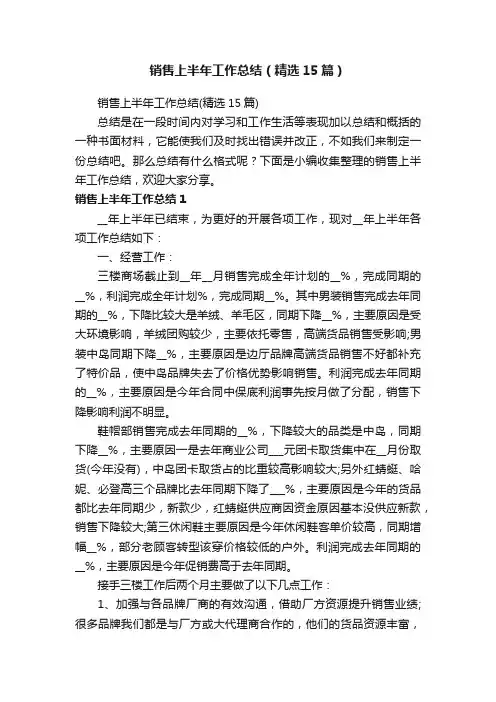 销售上半年工作总结（精选15篇）

销售上半年工作总结(精选15篇)

总结是在一段时间内对学习和工作生活等表现加以总结和概括的一种书面材料，它能使我们及时找出错误并改正，不如我们来制定一份总结吧。那么总结有什么格式呢？下面是小编收集整理的销售上半年工作总结，欢迎大家分享。

销售上半年工作总结1

__年上半年已结束，为更好的开展各项工作，现对__年上半年各项工作总结如下：

一、经营工作：

三楼商场截止到__年__月销售完成全年计划的__%，完成同期的__%，利润完成全年计划%，完成同期__%。其中男装销售完成去年同期的__%，下降比较大是羊绒、羊毛区，同期下降__%，主要原因是受大环境影响，羊绒团购较少，主要依托零售，高端货品销售受影响;男装中岛同期下降__%，主要原因是边厅品牌高端货品销售不好都补充了特价品，使中岛品牌失去了价格优势影响销售。利润完成去年同期的__%，主要原因是今年合同中保底利润事先按月做了分配，销售下降影响利润不明显。

鞋帽部销售完成去年同期的__%，下降较大的品类是中岛，同期下降__%，主要原因一是去年商业公司___元团卡取货集中在__月份取货(今年没有)，中岛团卡取货占的比重较高影响较大;另外红蜻蜓、哈妮、必登高三个品牌比去年同期下降了___%，主要原因是今年的货品都比去年同期少，新款少，红蜻蜓供应商因资金原因基本没供应新款，销售下降较大;第三休闲鞋主要原因是今年休闲鞋客单价较高，同期增幅__%，部分老顾客转型该穿价格较低的户外。利润完成去年同期的__%，主要原因是今年促销费高于去年同期。

接手三楼工作后两个月主要做了以下几点工作：

1、加强与各品牌厂商的有效沟通，借助厂方资源提升销售业绩;很多品牌我们都是与厂方或大代理商合作的，他们的货品资源丰富，